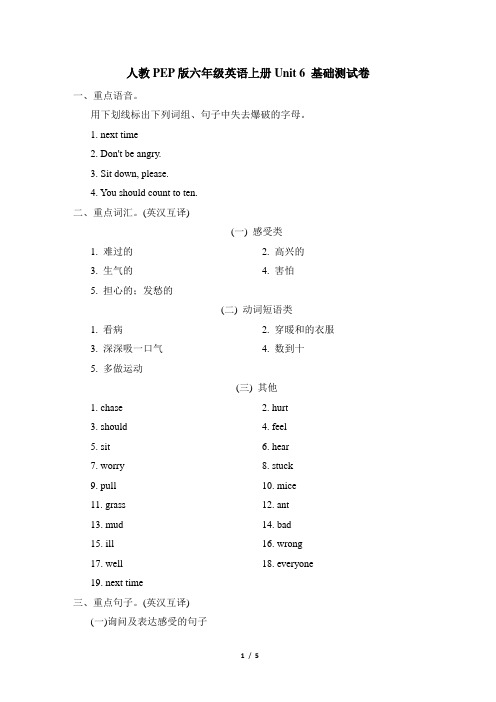 人教PEP版六年级英语上册 Unit 6 基础测试卷

一、重点语音。

用下划线标出下列词组、句子中失去爆破的字母。

1. next time

2. Don't be angry.

3. Sit down, please.

4. You should count to ten.

二、重点词汇。(英汉互译)

(一) 感受类

1. 难过的

2. 高兴的

3. 生气的

4. 害怕

5. 担心的；发愁的

(二) 动词短语类

1. 看病

2. 穿暖和的衣服

3. 深深吸一口气

4. 数到十

5. 多做运动

(三) 其他

1. chase

2. hurt

3. should

4. feel

5. sit

6. hear

7. worry

8. stuck

9. pull

10. mice

11. grass

12. ant

13. mud

14. bad

15. ill

16. wrong

17. well

18. everyone

19. next time

三、重点句子。(英汉互译)

(一)询问及表达感受的句子

1 / 5